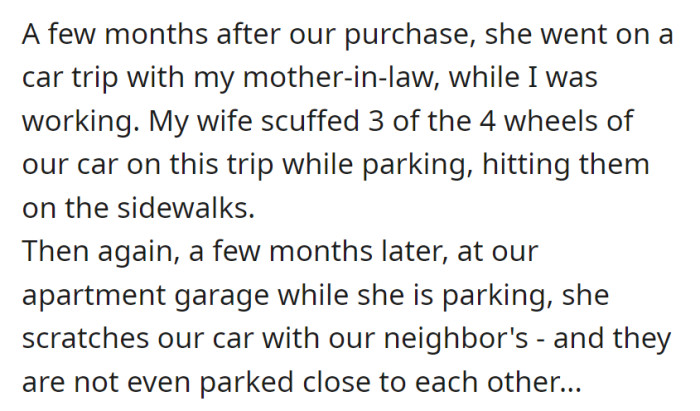 A few months after our purchase, she went on a car trip with my mother-in-law, while I was working. My wife scuffed 3 of the 4 wheels of our car on this trip while parking, hitting them on the sidewalks.
Then again, a few months later, at our apartment garage while she is parking, she scratches our car with our neighbor's - and they are not even parked close to each other...